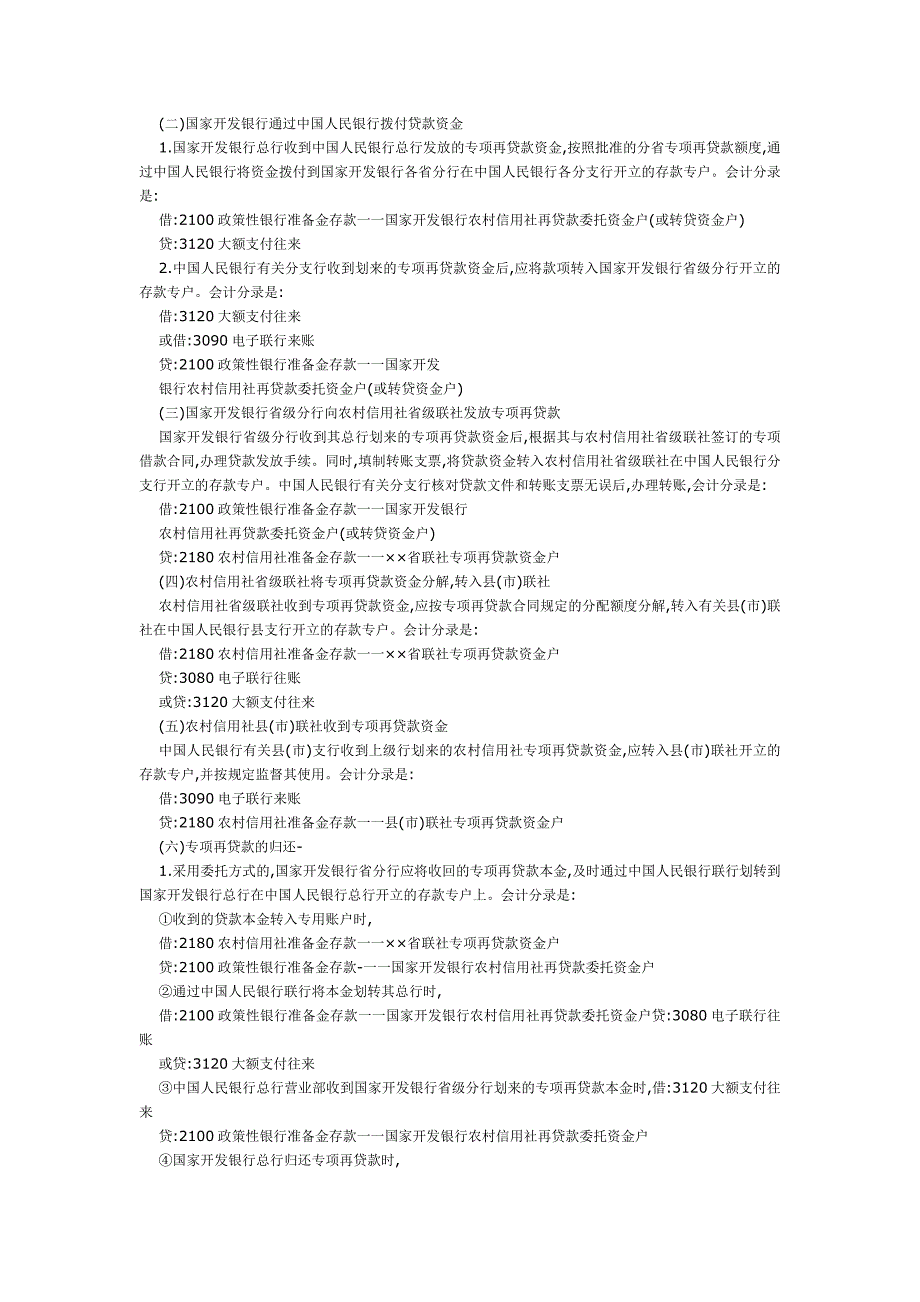 (二)国家开发银行通过中国人民银行拨付贷款资金

1.国家开发银行总行收到中国人民银行总行发放的专项再贷款资金,按照批准的分省专项再贷款额度,通过中国人民银行将资金拨付到国家开发银行各省分行在中国人民银行各分支行开立的存款专户。会计分录是:

借:2100 政策性银行准备金存款一一国家开发银行农村信用社再贷款委托资金户(或转贷资金户)

贷:3120 大额支付往来

2.中国人民银行有关分支行收到划来的专项再贷款资金后,应将款项转入国家开发银行省级分行开立的存款专户。会计分录是:

借:3120 大额支付往来

或借:3090 电子联行来账

贷:2100 政策性银行准备金存款一一国家开发

银行农村信用社再贷款委托资金户(或转贷资金户)

(三)国家开发银行省级分行向农村信用社省级联社发放专项再贷款

国家开发银行省级分行收到其总行划来的专项再贷款资金后,根据其与农村信用社省级联社签订的专项借款合同,办理贷款发放手续。同时,填制转账支票,将贷款资金转入农村信用社省级联社在中国人民银行分支行开立的存款专户。中国人民银行有关分支行核对贷款文件和转账支票无误后,办理转账,会计分录是:

借:2100 政策性银行准备金存款一一国家开发银行

农村信用社再贷款委托资金户(或转贷资金户)

贷:2180 农村信用社准备金存款一一××省联社专项再贷款资金户

(四)农村信用社省级联社将专项再贷款资金分解,转入县(市)联社

农村信用社省级联社收到专项再贷款资金,应按专项再贷款合同规定的分配额度分解,转入有关县(市)联社在中国人民银行县支行开立的存款专户。会计分录是:

借:2180 农村信用社准备金存款一一××省联社专项再贷款资金户

贷:3080 电子联行往账

或贷:3120 大额支付往来

(五)农村信用社县(市)联社收到专项再贷款资金

中国人民银行有关县(市)支行收到上级行划来的农村信用社专项再贷款资金,应转入县(市)联社开立的存款专户,并按规定监督其使用。会计分录是:

借:3090 电子联行来账

贷:2180 农村信用社准备金存款一一县(市)联社专项再贷款资金户

(六)专项再贷款的归还-

1.采用委托方式的,国家开发银行省分行应将收回的专项再贷款本金,及时通过中国人民银行联行划转到国家开发银行总行在中国人民银行总行开立的存款专户上。会计分录是:

①收到的贷款本金转入专用账户时,

借:2180 农村信用社准备金存款一一××省联社专项再贷款资金户

贷:2100 政策性银行准备金存款-一一国家开发银行农村信用社再贷款委托资金户

②通过中国人民银行联行将本金划转其总行时,

借:2100 政策性银行准备金存款一一国家开发银行农村信用社再贷款委托资金户贷:3080 电子联行往账

或贷:3120 大额支付往来

③中国人民银行总行营业部收到国家开发银行省级分行划来的专项再贷款本金时,借:3120 大额支付往来

贷:2100 政策性银行准备金存款一一国家开发银行农村信用社再贷款委托资金户

④国家开发银行总行归还专项再贷款时,